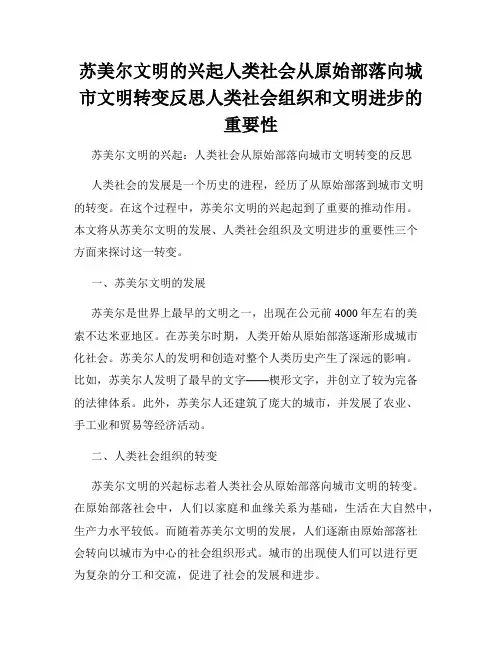 苏美尔文明的兴起人类社会从原始部落向城市文明转变反思人类社会组织和文明进步的重要性

苏美尔文明的兴起：人类社会从原始部落向城市文明转变的反思

人类社会的发展是一个历史的进程，经历了从原始部落到城市文明的转变。在这个过程中，苏美尔文明的兴起起到了重要的推动作用。本文将从苏美尔文明的发展、人类社会组织及文明进步的重要性三个方面来探讨这一转变。

一、苏美尔文明的发展

苏美尔是世界上最早的文明之一，出现在公元前 4000 年左右的美索不达米亚地区。在苏美尔时期，人类开始从原始部落逐渐形成城市化社会。苏美尔人的发明和创造对整个人类历史产生了深远的影响。比如，苏美尔人发明了最早的文字——楔形文字，并创立了较为完备的法律体系。此外，苏美尔人还建筑了庞大的城市，并发展了农业、手工业和贸易等经济活动。

二、人类社会组织的转变

苏美尔文明的兴起标志着人类社会从原始部落向城市文明的转变。在原始部落社会中，人们以家庭和血缘关系为基础，生活在大自然中，生产力水平较低。而随着苏美尔文明的发展，人们逐渐由原始部落社会转向以城市为中心的社会组织形式。城市的出现使人们可以进行更为复杂的分工和交流，促进了社会的发展和进步。